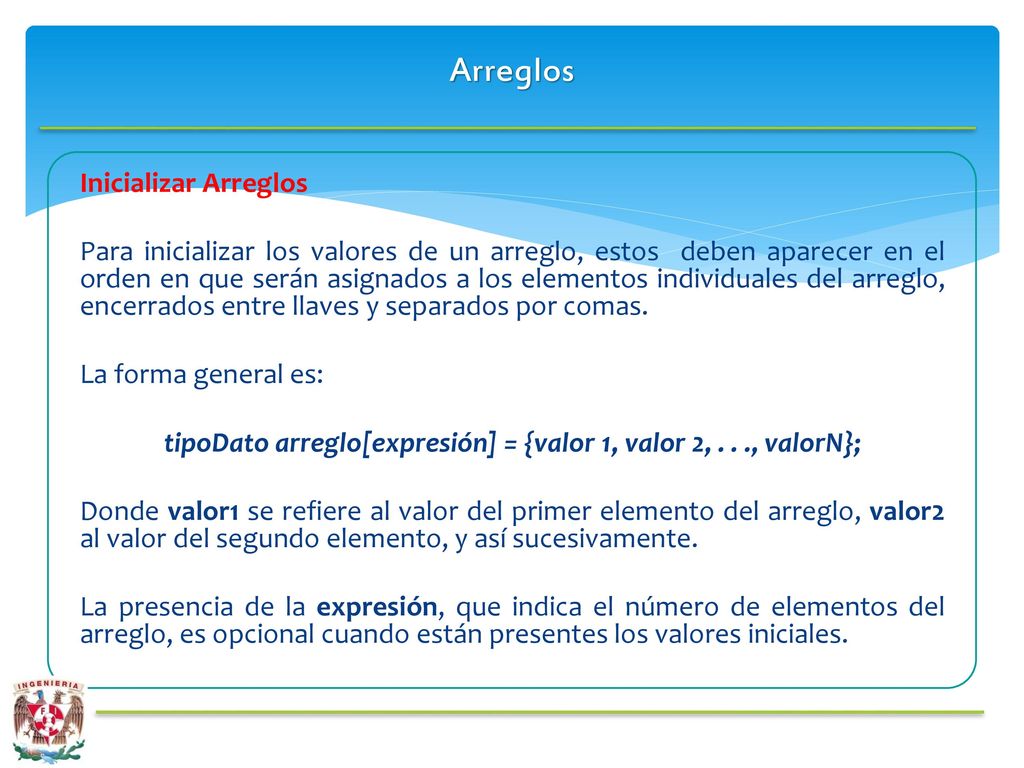 Arreglos

Inicializar Arreglos

Para inicializar los valores de un arreglo, estos deben aparecer en el orden en que serán asignados a los elementos individuales del arreglo, encerrados entre llaves y separados por comas.

La forma general es:

tipoDato arreglo[expresión] = {valor 1, valor 2, . . ., valorN};

Donde valor1 se refiere al valor del primer elemento del arreglo, valor2 al valor del segundo elemento, y así sucesivamente.

La presencia de la expresión, que indica el número de elementos del arreglo, es opcional cuando están presentes los valores iniciales.

INGENIERIA